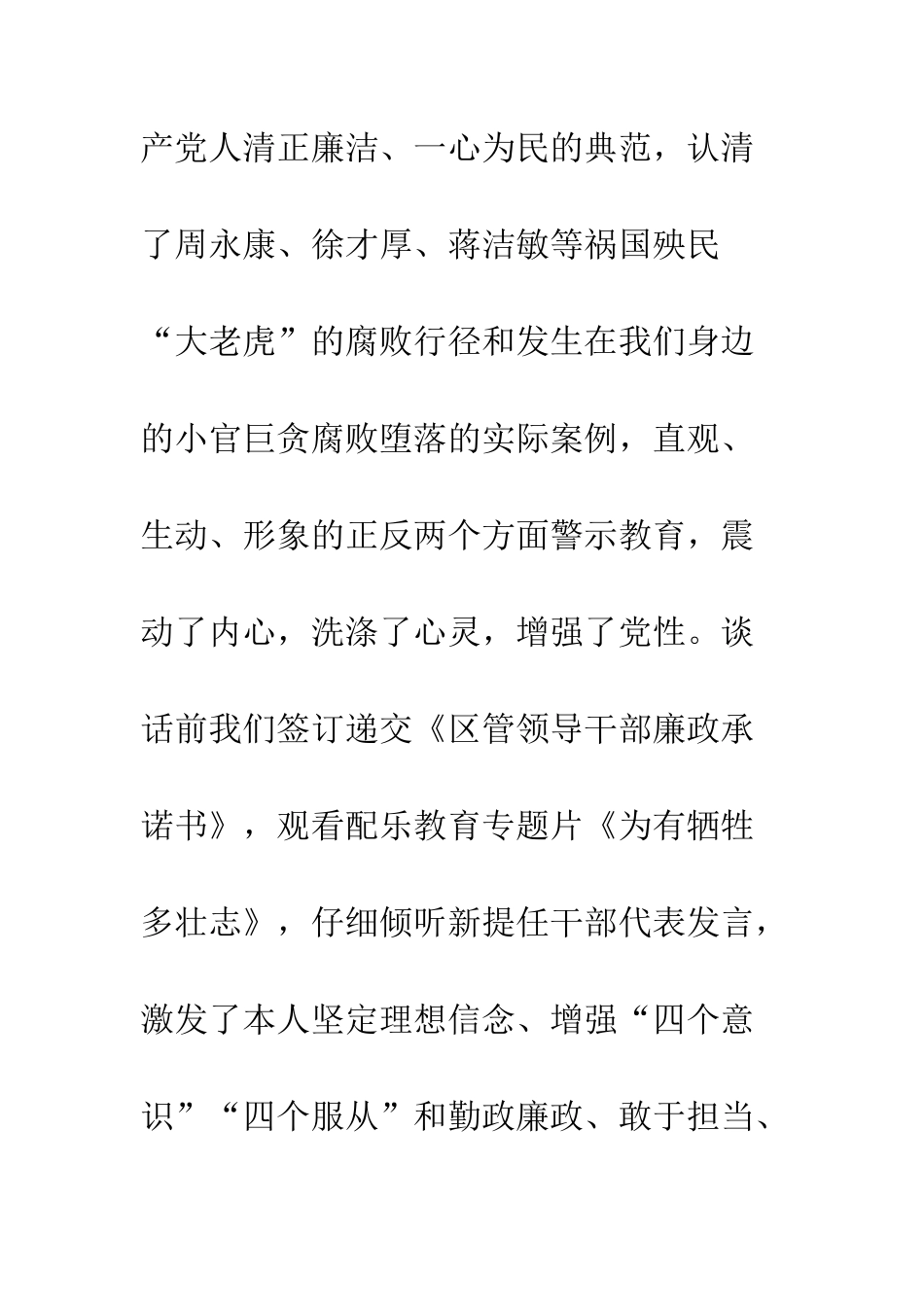 产党人清正廉洁、一心为民的典范，认清了周永康、徐才厚、蒋洁敏等祸国殃民“大老虎”的腐败行径和发生在我们身边的小官巨贪腐败堕落的实际案例，直观、生动、形象的正反两个方面警示教育，震动了内心，洗涤了心灵，增强了党性。谈话前我们签订递交《区管领导干部廉政承诺书》，观看配乐教育专题片《为有牺牲多壮志》，仔细倾听新提任干部代表发言，激发了本人坚定理想信念、增强“四个意识”“四个服从”和勤政廉政、敢于担当、